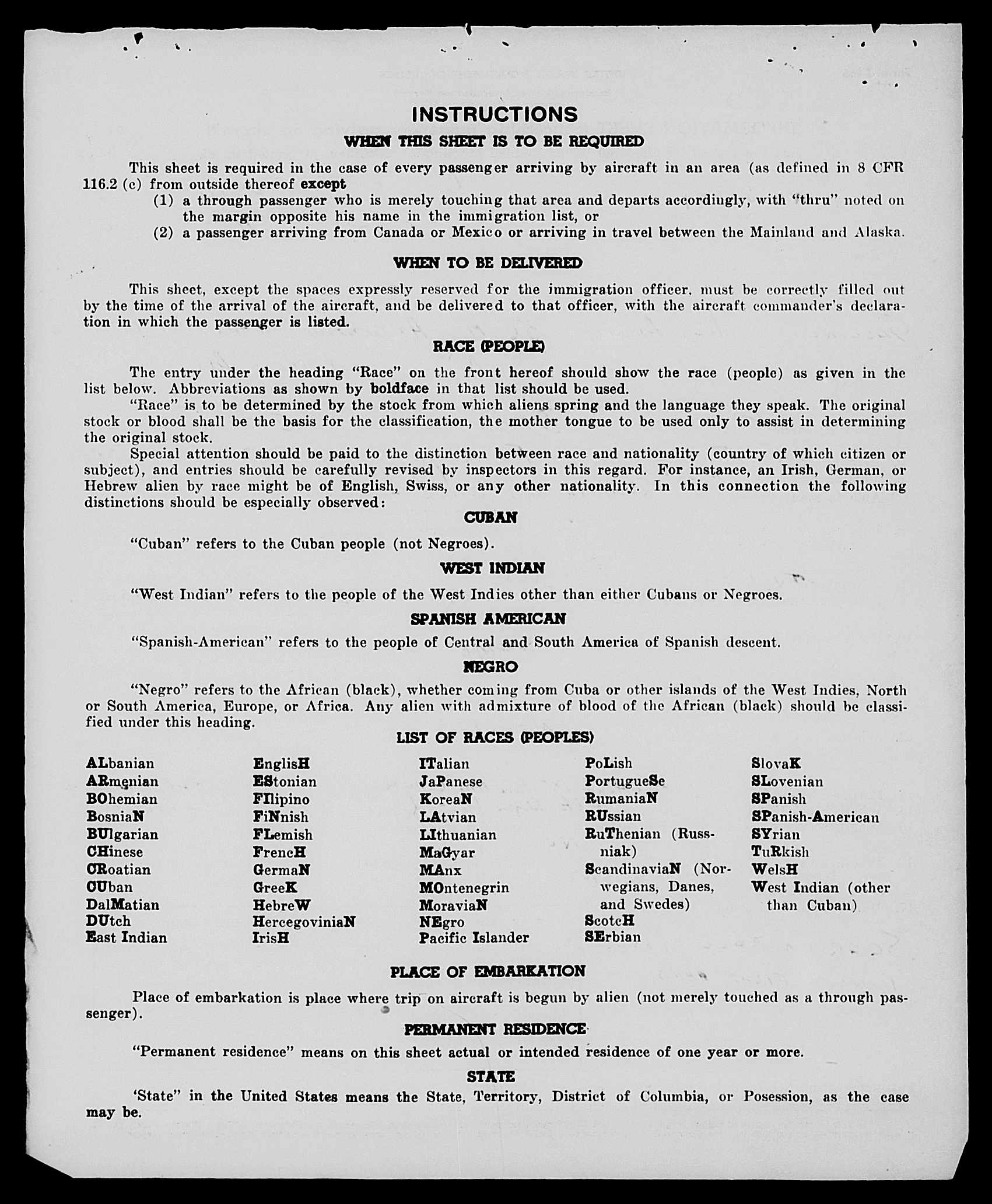 INSTRUCTIONS

WHEN THIS SHEET IS TO BE REQUIRED

This sheet is required in the case of every passenger arriving by aircraft in an area (as defined in 8 CFR 116.2 (c) from outside thereof except

(1) a through passenger who is merely touching that area and departs accordingly, with "thru" noted on the margin opposite his name in the immigration list, or

(2) a passenger arriving from Canada or Mexico or arriving in travel between the Mainland and Alaska.

WHEN TO BE DELIVERED

This sheet, except the spaces expressly reserved for the immigration officer, must be correctly filled out by the time of the arrival of the aircraft, and be delivered to that officer, with the aircraft commander's declaration in which the passenger is listed.

RACE (PEOPLE)

The entry under the heading "Race" on the front hereof should show the race (people) as given in the list below. Abbreviations as shown by boldface in that list should be used.

"Race" is to be determined by the stock from which aliens spring and the language they speak. The original stock or blood shall be the basis for the classification, the mother tongue to be used only to assist in determining the original stock.

Special attention should be paid to the distinction between race and nationality (country of which citizen or subject), and entries should be carefully revised by inspectors in this regard. For instance, an Irish, German, or Hebrew alien by race might be of English, Swiss, or any other nationality. In this connection the following distinctions should be especially observed:

CUBAN

"Cuban" refers to the Cuban people (not Negroes).

WEST INDIAN

"West Indian" refers to the people of the West Indies other than either Cubans or Negroes.

SPANISH AMERICAN

"Spanish-American" refers to the people of Central and South America of Spanish descent.

NEGRO

"Negro" refers to the African (black), whether coming from Cuba or other islands of the West Indies, North or South America, Europe, or Africa. Any alien with admixture of blood of the African (black) should be classified under this heading.

LIST OF RACES (PEOPLES)

ALbanian
ARmenian
BOhemian
BosniaN
BUlgarian
CHinese
CRoatian
CUban
DalMatian
DUtch
East Indian

EnglisH
EStonian
FIlipino
FiNnish
FLemish
FrencH
GermaN
GreeK
HebreW
HercegoviniaN
IrisH

ITalian
JaPanese
KoreaN
LAtvian
LIthuanian
MaGyar
MAnx
MOntenegrin
MoraviaN
NEgro
Pacific Islander

PoLish
PortugueSe
RumaniaN
RUssian
RuThenian (Russniak)
ScandinaviaN (Norwegians, Danes, and Swedes)
ScotcH
SErbian

SlovaK
SLovenian
SPanish
SPanish-American
SYrian
TuRkish
WelsH
West Indian (other than Cuban)

PLACE OF EMBARKATION

Place of embarkation is place where trip on aircraft is begun by alien (not merely touched as a through passenger).

PERMANENT RESIDENCE

"Permanent residence" means on this sheet actual or intended residence of one year or more.

STATE

'State" in the United States means the State, Territory, District of Columbia, or Posession, as the case may be.